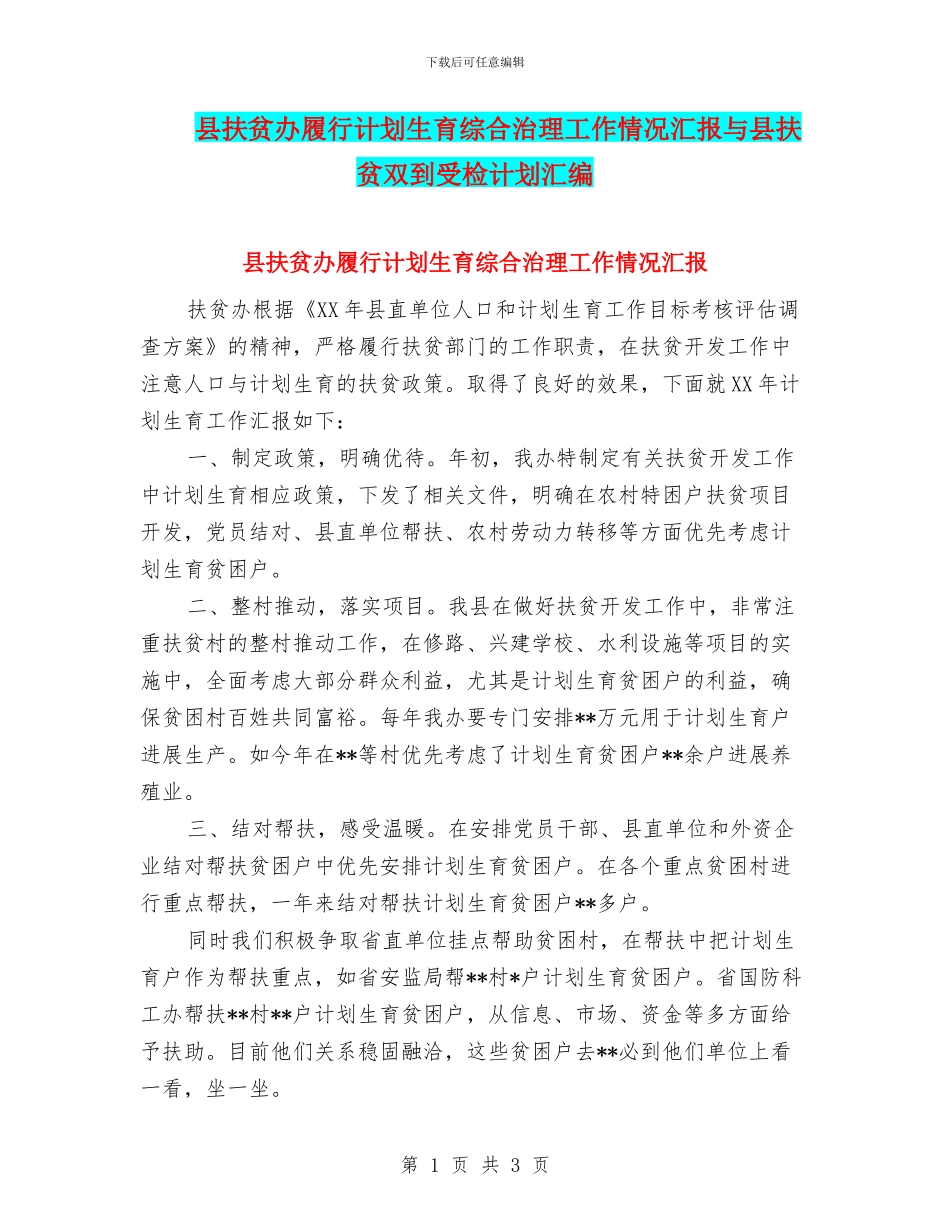 下载后可任意编辑

县扶贫办履行计划生育综合治理工作情况汇报与县扶贫双到受检计划汇编

县扶贫办履行计划生育综合治理工作情况汇报

扶贫办根据《XX年县直单位人口和计划生育工作目标考核评估调查方案》的精神，严格履行扶贫部门的工作职责，在扶贫开发工作中注意人口与计划生育的扶贫政策。取得了良好的效果，下面就XX年计划生育工作汇报如下：

一、制定政策，明确优待。年初，我办特制定有关扶贫开发工作中计划生育相应政策，下发了相关文件，明确在农村特困户扶贫项目开发，党员结对、县直单位帮扶、农村劳动力转移等方面优先考虑计划生育贫困户。

二、整村推动，落实项目。我县在做好扶贫开发工作中，非常注重扶贫村的整村推动工作，在修路、兴建学校、水利设施等项目的实施中，全面考虑大部分群众利益，尤其是计划生育贫困户的利益，确保贫困村百姓共同富裕。每年我办要专门安排**万元用于计划生育户进展生产。如今年在**等村优先考虑了计划生育贫困户**余户进展养殖业。

三、结对帮扶，感受温暖。在安排党员干部、县直单位和外资企业结对帮扶贫困户中优先安排计划生育贫困户。在各个重点贫困村进行重点帮扶，一年来结对帮扶计划生育贫困户**多户。

同时我们积极争取省直单位挂点帮助贫困村，在帮扶中把计划生育户作为帮扶重点，如省安监局帮**村*户计划生育贫困户。省国防科工办帮扶**村**户计划生育贫困户，从信息、市场、资金等多方面给予扶助。目前他们关系稳固融洽，这些贫困户去**必到他们单位上看一看，坐一坐。

第 1 页 共 3 页